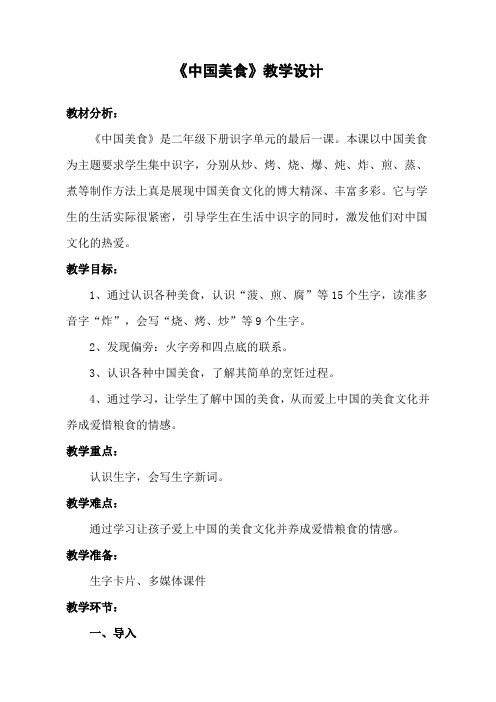 《中国美食》教学设计

教材分析：

《中国美食》是二年级下册识字单元的最后一课。本课以中国美食为主题要求学生集中识字，分别从炒、烤、烧、爆、炖、炸、煎、蒸、煮等制作方法上真是展现中国美食文化的博大精深、丰富多彩。它与学生的生活实际很紧密，引导学生在生活中识字的同时，激发他们对中国文化的热爱。

教学目标：

1、通过认识各种美食，认识“菠、煎、腐”等15个生字，读准多音字“炸”，会写“烧、烤、炒”等9个生字。

2、发现偏旁：火字旁和四点底的联系。

3、认识各种中国美食，了解其简单的烹饪过程。

4、通过学习，让学生了解中国的美食，从而爱上中国的美食文化并养成爱惜粮食的情感。

教学重点：

认识生字，会写生字新词。

教学难点：

通过学习让孩子爱上中国的美食文化并养成爱惜粮食的情感。

教学准备：

生字卡片、多媒体课件

教学环节：

一、导入